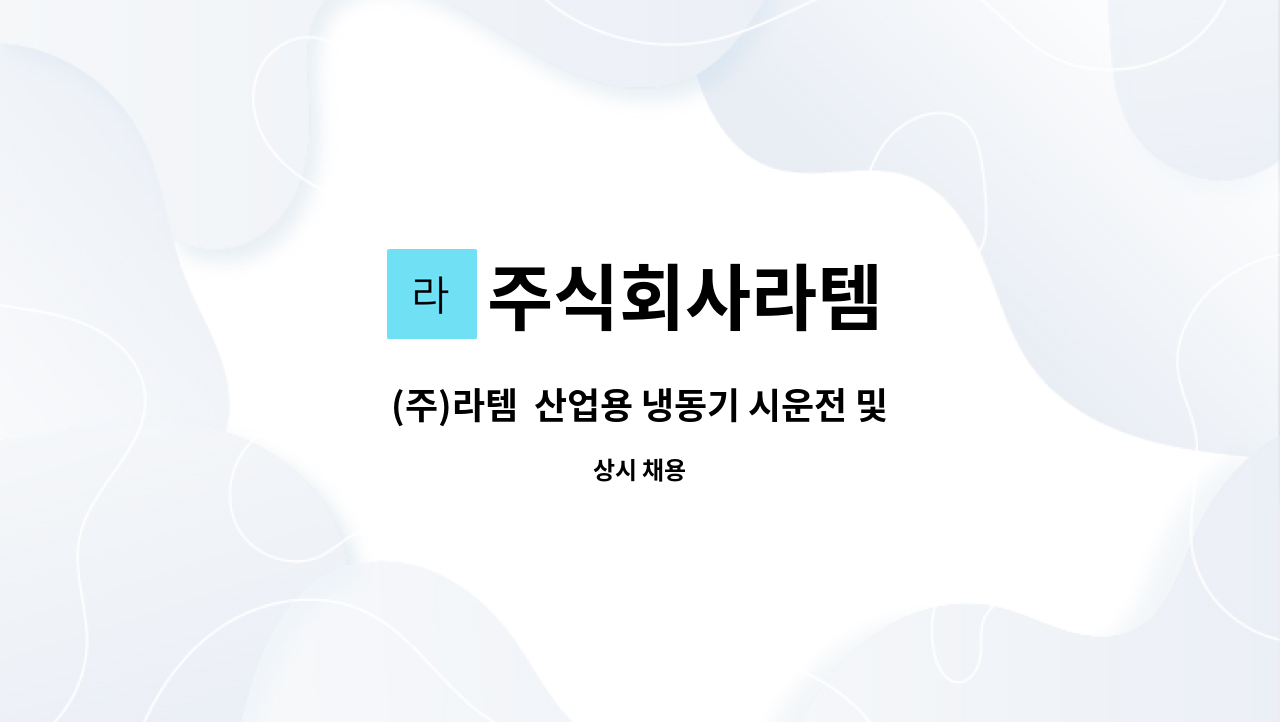 라 주식회사라템

(주)라템 산업용 냉동기 시운전 및

상시 채용